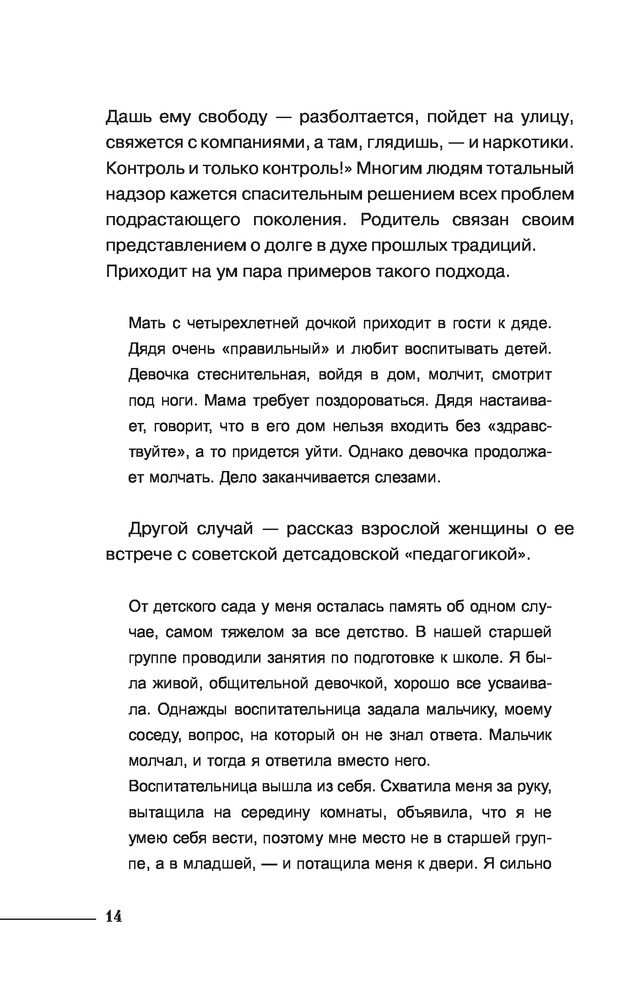 Дашь ему свободу — разболтается, пойдет на улицу, свяжется с компаниями, а там, глядишь, — и наркотики. Контроль и только контроль!» Многим людям тотальный надзор кажется спасительным решением всех проблем подрастающего поколения. Родитель связан своим представлением о долге в духе прошлых традиций. Приходит на ум пара примеров такого подхода.

Мать с четырехлетней дочкой приходит в гости к дяде. Дядя очень «правильный» и любит воспитывать детей. Девочка стеснительная, войдя в дом, молчит, смотрит под ноги. Мама требует поздороваться. Дядя настаивает, говорит, что в его дом нельзя входить без «здравствуйте», а то придется уйти. Однако девочка продолжает молчать. Дело заканчивается слезами.

Другой случай — рассказ взрослой женщины о ее встрече с советской детсадовской «педагогикой».

От детского сада у меня осталась память об одном случае, самом тяжелом за все детство. В нашей старшей группе проводили занятия по подготовке к школе. Я была живой, общительной девочкой, хорошо все усваивала. Однажды воспитательница задала мальчику, моему соседу, вопрос, на который он не знал ответа. Мальчик молчал, и тогда я ответила вместо него.
Воспитательница вышла из себя. Схватила меня за руку, вытащила на середину комнаты, объявила, что я не умею себя вести, поэтому мне место не в старшей группе, а в младшей, — и потащила меня к двери. Я сильно

14